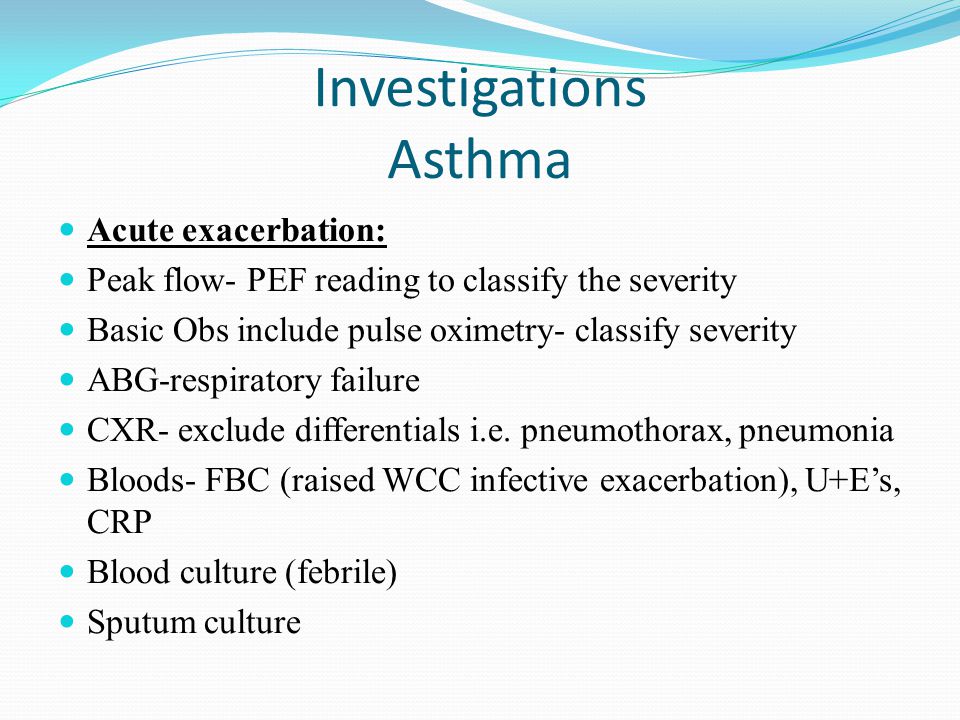 Investigations
Asthma

- Acute exacerbation:
- Peak flow- PEF reading to classify the severity
- Basic Obs include pulse oximetry- classify severity
- ABG-respiratory failure
- CXR- exclude differentials i.e. pneumothorax, pneumonia
- Bloods- FBC (raised WCC infective exacerbation), U+E's, CRP
- Blood culture (febrile)
- Sputum culture